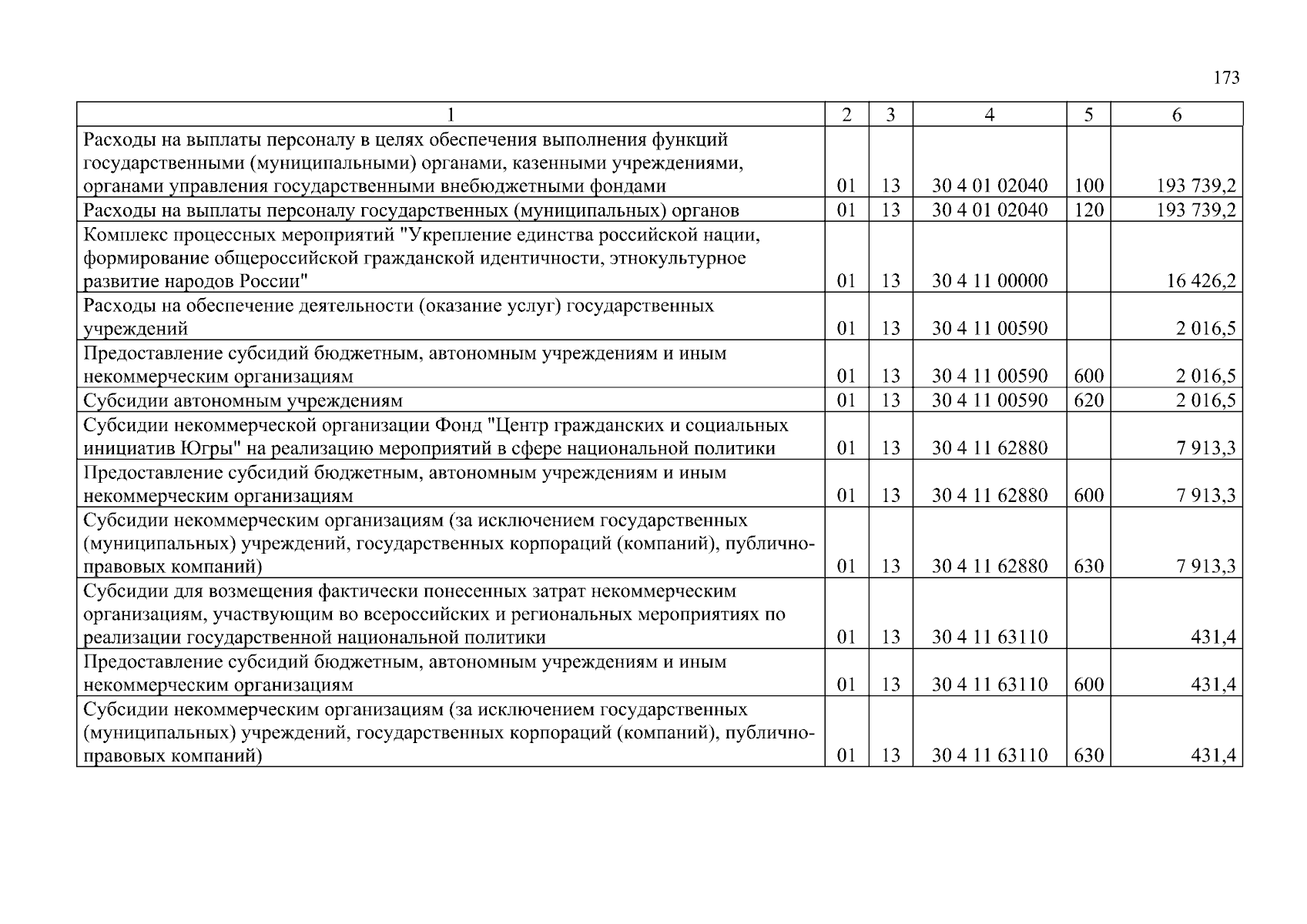 173

| 1 | 2 | 3 | 4 | 5 | 6 |
|---|---|---|---|---|---|
| Расходы на выплаты персоналу в целях обеспечения выполнения функций государственными (муниципальными) органами, казенными учреждениями, органами управления государственными внебюджетными фондами | 01 | 13 | 30 4 01 02040 | 100 | 193 739,2 |
| Расходы на выплаты персоналу государственных (муниципальных) органов | 01 | 13 | 30 4 01 02040 | 120 | 193 739,2 |
| Комплекс процессных мероприятий "Укрепление единства российской нации, формирование общероссийской гражданской идентичности, этнокультурное развитие народов России" | 01 | 13 | 30 4 11 00000 | | 16 426,2 |
| Расходы на обеспечение деятельности (оказание услуг) государственных учреждений | 01 | 13 | 30 4 11 00590 | | 2 016,5 |
| Предоставление субсидий бюджетным, автономным учреждениям и иным некоммерческим организациям | 01 | 13 | 30 4 11 00590 | 600 | 2 016,5 |
| Субсидии автономным учреждениям | 01 | 13 | 30 4 11 00590 | 620 | 2 016,5 |
| Субсидии некоммерческой организации Фонд "Центр гражданских и социальных инициатив Югры" на реализацию мероприятий в сфере национальной политики | 01 | 13 | 30 4 11 62880 | | 7 913,3 |
| Предоставление субсидий бюджетным, автономным учреждениям и иным некоммерческим организациям | 01 | 13 | 30 4 11 62880 | 600 | 7 913,3 |
| Субсидии некоммерческим организациям (за исключением государственных (муниципальных) учреждений, государственных корпораций (компаний), публично-правовых компаний) | 01 | 13 | 30 4 11 62880 | 630 | 7 913,3 |
| Субсидии для возмещения фактически понесенных затрат некоммерческим организациям, участвующим во всероссийских и региональных мероприятиях по реализации государственной национальной политики | 01 | 13 | 30 4 11 63110 | | 431,4 |
| Предоставление субсидий бюджетным, автономным учреждениям и иным некоммерческим организациям | 01 | 13 | 30 4 11 63110 | 600 | 431,4 |
| Субсидии некоммерческим организациям (за исключением государственных (муниципальных) учреждений, государственных корпораций (компаний), публично-правовых компаний) | 01 | 13 | 30 4 11 63110 | 630 | 431,4 |